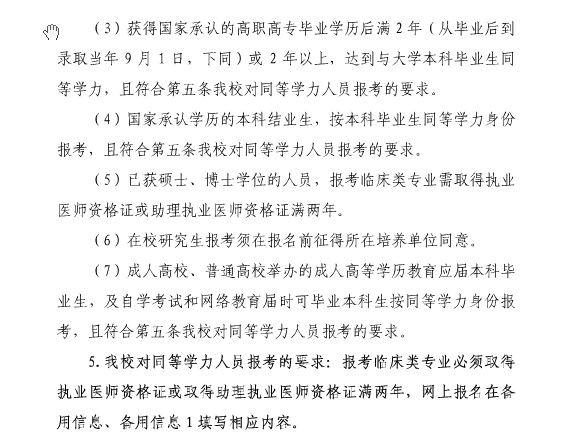 （3）获得国家承认的高职高专毕业学历后满 2 年（从毕业后到录取当年 9 月 1 日，下同）或 2 年以上，达到与大学本科毕业生同等学力，且符合第五条我校对同等学力人员报考的要求。

（4）国家承认学历的本科结业生，按本科毕业生同等学力身份报考，且符合第五条我校对同等学力人员报考的要求。

（5）已获硕士、博士学位的人员，报考临床类专业需取得执业医师资格证或助理执业医师资格证满两年。

（6）在校研究生报考须在报名前征得所在培养单位同意。

（7）成人高校、普通高校举办的成人高等学历教育应届本科毕业生，及自学考试和网络教育届时可毕业本科生按同等学力身份报考，且符合第五条我校对同等学力人员报考的要求。

5. 我校对同等学力人员报考的要求：报考临床类专业必须取得执业医师资格证或取得助理执业医师资格证满两年，网上报名在备用信息、备用信息 1 填写相应内容。